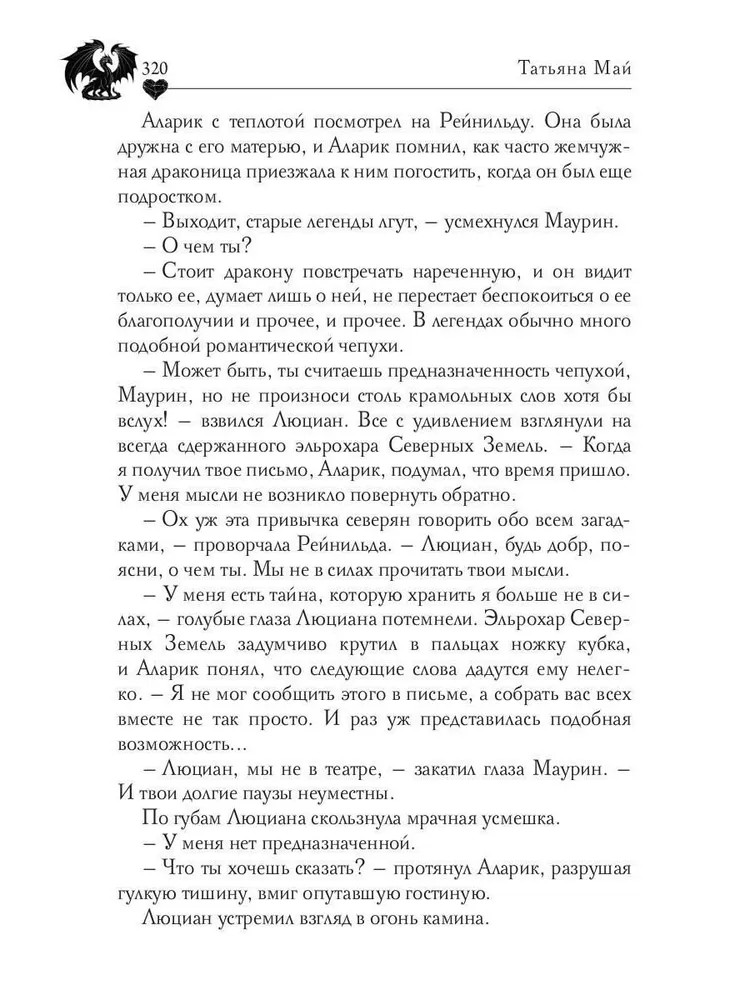 320

Татьяна Май

Аларик с теплотой посмотрел на Рейнильду. Она была дружна с его матерью, и Аларик помнил, как часто жемчужная драконица приезжала к ним погостить, когда он был еще подростком.

– Выходит, старые легенды лгут, – усмехнулся Маурин.

– О чем ты?

– Стоит дракону повстречать нареченную, и он видит только ее, думает лишь о ней, не перестает беспокоиться о ее благополучии и прочее, и прочее. В легендах обычно много подобной романтической чепухи.

– Может быть, ты считаешь предназначенность чепухой, Маурин, но не произноси столь крамольных слов хотя бы вслух! – взвился Люциан. Все с удивлением взглянули на всегда сдержанного эльрохара Северных Земель. – Когда я получил твое письмо, Аларик, подумал, что время пришло. У меня мысли не возникло повернуть обратно.

– Ох уж эта привычка северян говорить обо всем загадками, – проворчала Рейнильда. – Люциан, будь добр, поясни, о чем ты. Мы не в силах прочитать твои мысли.

– У меня есть тайна, которую хранить я больше не в силах, – голубые глаза Люциана потемнели. Эльрохар Северных Земель задумчиво крутил в пальцах ножку кубка, и Аларик понял, что следующие слова дадутся ему нелегко. – Я не мог сообщить этого в письме, а собрать вас всех вместе не так просто. И раз уж представилась подобная возможность…

– Люциан, мы не в театре, – закатил глаза Маурин. – И твои долгие паузы неуместны.

По губам Люциана скользнула мрачная усмешка.

– У меня нет предназначенной.

– Что ты хочешь сказать? – протянул Аларик, разрушая гулкую тишину, вмиг опутавшую гостиную.

Люциан устремил взгляд в огонь камина.